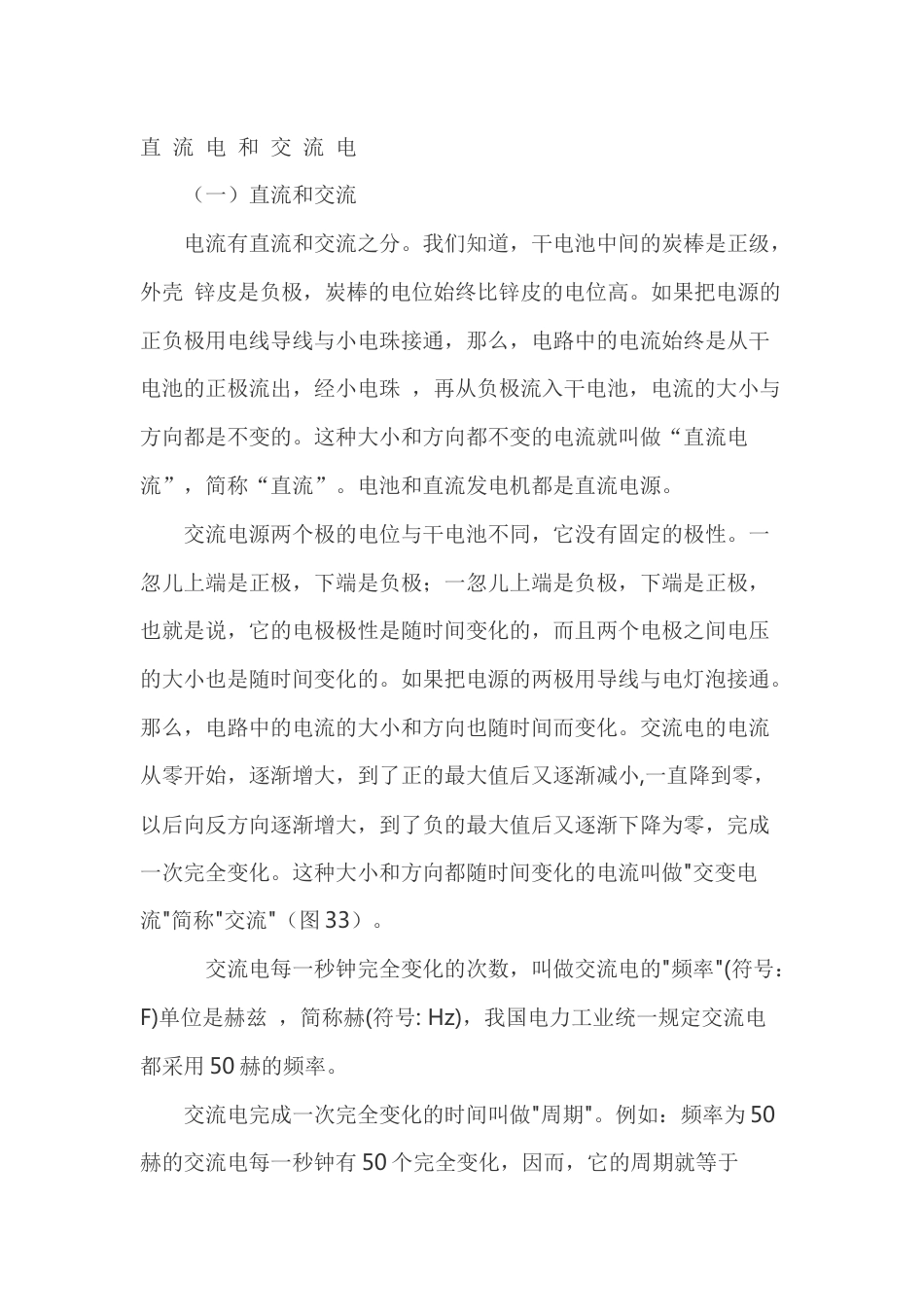 直 流 电 和 交 流 电

（一）直流和交流

电流有直流和交流之分。我们知道，干电池中间的炭棒是正级，外壳 锌皮是负极，炭棒的电位始终比锌皮的电位高。如果把电源的正负极用电线导线与小电珠接通，那么，电路中的电流始终是从干电池的正极流出，经小电珠 ，再从负极流入干电池，电流的大小与方向都是不变的。这种大小和方向都不变的电流就叫做“直流电流”，简称“直流”。电池和直流发电机都是直流电源。

交流电源两个极的电位与干电池不同，它没有固定的极性。一忽儿上端是正极，下端是负极；一忽儿上端是负极，下端是正极，也就是说，它的电极极性是随时间变化的，而且两个电极之间电压的大小也是随时间变化的。如果把电源的两极用导线与电灯泡接通。那么，电路中的电流的大小和方向也随时间而变化。交流电的电流从零开始，逐渐增大，到了正的最大值后又逐渐减小,一直降到零，以后向反方向逐渐增大，到了负的最大值后又逐渐下降为零，完成一次完全变化。这种大小和方向都随时间变化的电流叫做"交变电流"简称"交流"（图33）。

交流电每一秒钟完全变化的次数，叫做交流电的"频率"(符号：F)单位是赫兹 ，简称赫(符号: Hz)，我国电力工业统一规定交流电都采用50赫的频率。

交流电完成一次完全变化的时间叫做"周期"。例如：频率为50赫的交流电每一秒钟有50个完全变化，因而，它的周期就等于